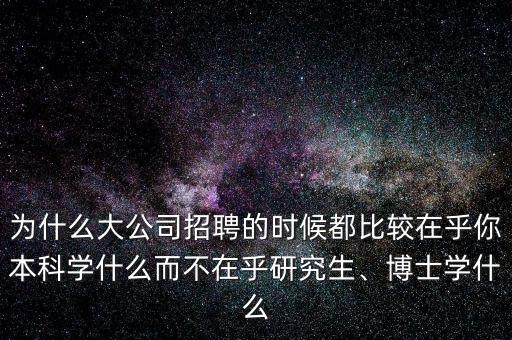 为什么大公司招聘的时候都比较在乎你本科学什么而不在乎研究生、博士学什么